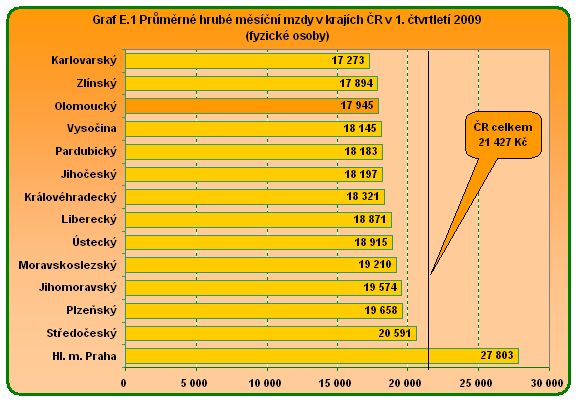 Graf E.1 Průměrné hrubé měsíční mzdy v krajích ČR v 1. čtvrtletí 2009
(fyzické osoby)

Karlovarský 17 273
Zlínský 17 894
Olomoucký 17 945
Vysočina 18 145
Pardubický 18 183
Jihočeský 18 197
Královéhradecký 18 321
Liberecký 18 871
Ústecký 18 915
Moravskoslezský 19 210
Jihomoravský 19 574
Plzeňský 19 658
Středočeský 20 591
Hl. m. Praha 27 803

ČR celkem
21 427 Kč

0 5 000 10 000 15 000 20 000 25 000 30 000